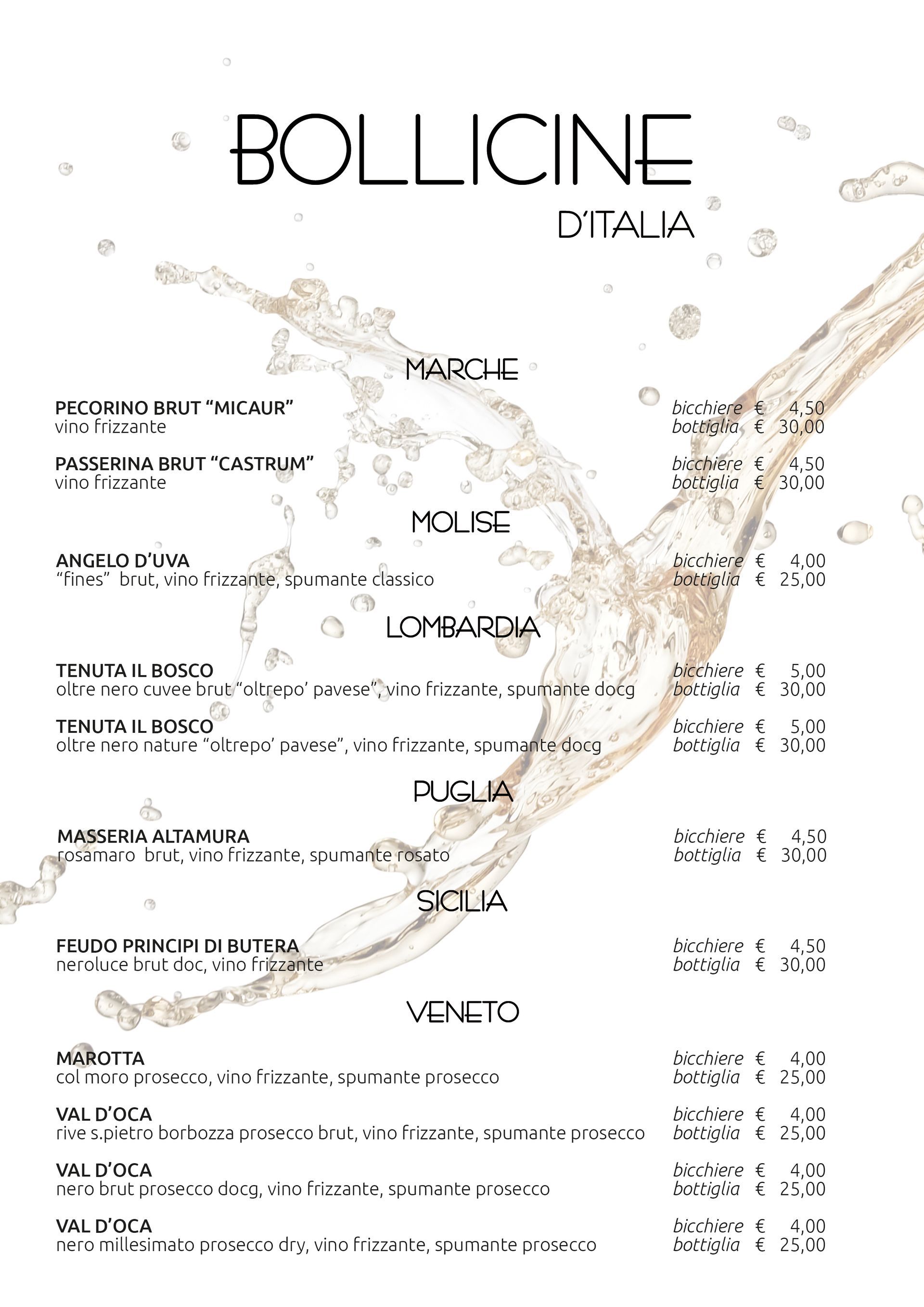 BOLLICINE
D'ITALIA

MARCHE

PECORINO BRUT “MICAUR”
vino frizzante
bicchiere € 4,50
bottiglia € 30,00

PASSERINA BRUT “CASTRUM”
vino frizzante
bicchiere € 4,50
bottiglia € 30,00

MOLISE

ANGELO D’UVA
“fines” brut, vino frizzante, spumante classico
bicchiere € 4,00
bottiglia € 25,00

LOMBARDIA

TENUTA IL BOSCO
oltre nero cuvee brut “oltrepo’ pavese”, vino frizzante, spumante docg
bicchiere € 5,00
bottiglia € 30,00

TENUTA IL BOSCO
oltre nero nature “oltrepo’ pavese”, vino frizzante, spumante docg
bicchiere € 5,00
bottiglia € 30,00

PUGLIA

MASSERIA ALTAMURA
rosamaro brut, vino frizzante, spumante rosato
bicchiere € 4,50
bottiglia € 30,00

SICILIA

FEUDO PRINCIPI DI BUTERA
neroluce brut doc, vino frizzante
bicchiere € 4,50
bottiglia € 30,00

VENETO

MAROTTA
col moro prosecco, vino frizzante, spumante prosecco
bicchiere € 4,00
bottiglia € 25,00

VAL D’OCA
rive s.pietro borbozza prosecco brut, vino frizzante, spumante prosecco
bicchiere € 4,00
bottiglia € 25,00

VAL D’OCA
nero brut prosecco docg, vino frizzante, spumante prosecco
bicchiere € 4,00
bottiglia € 25,00

VAL D’OCA
nero millesimato prosecco dry, vino frizzante, spumante prosecco
bicchiere € 4,00
bottiglia € 25,00